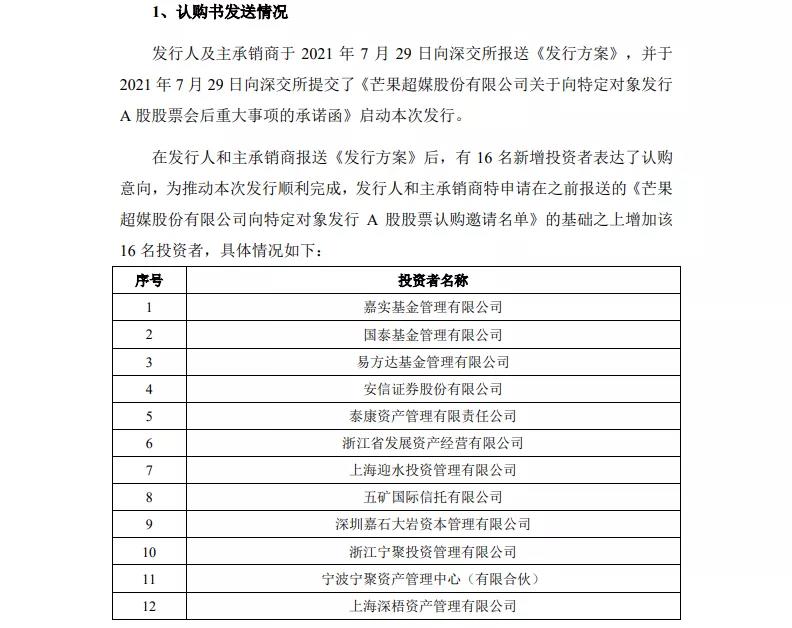 1、认购书发送情况

发行人及主承销商于 2021 年 7 月 29 日向深交所报送《发行方案》，并于 2021 年 7 月 29 日向深交所提交了《芒果超媒股份有限公司关于向特定对象发行 A 股股票会后重大事项的承诺函》启动本次发行。

在发行人和主承销商报送《发行方案》后，有 16 名新增投资者表达了认购意向，为推动本次发行顺利完成，发行人和主承销商特申请在之前报送的《芒果超媒股份有限公司向特定对象发行 A 股股票认购邀请名单》的基础之上增加该 16 名投资者，具体情况如下：

| 序号 | 投资者名称 |
|---|---|
| 1 | 嘉实基金管理有限公司 |
| 2 | 国泰基金管理有限公司 |
| 3 | 易方达基金管理有限公司 |
| 4 | 安信证券股份有限公司 |
| 5 | 泰康资产管理有限责任公司 |
| 6 | 浙江省发展资产经营有限公司 |
| 7 | 上海迎水投资管理有限公司 |
| 8 | 五矿国际信托有限公司 |
| 9 | 深圳嘉石大岩资本管理有限公司 |
| 10 | 浙江宁聚投资管理有限公司 |
| 11 | 宁波宁聚资产管理中心（有限合伙） |
| 12 | 上海深梧资产管理有限公司 |